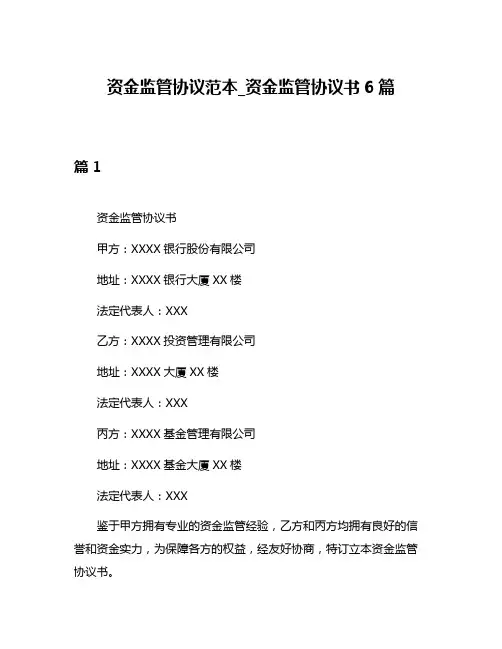 资金监管协议范本_资金监管协议书 6 篇

篇 1

资金监管协议书

甲方：XXXX 银行股份有限公司

地址：XXXX 银行大厦 XX 楼

法定代表人：XXX

乙方：XXXX 投资管理有限公司

地址：XXXX 大厦 XX 楼

法定代表人：XXX

丙方：XXXX 基金管理有限公司

地址：XXXX 基金大厦 XX 楼

法定代表人：XXX

鉴于甲方拥有专业的资金监管经验，乙方和丙方均拥有良好的信誉和资金实力，为保障各方的权益，经友好协商，特订立本资金监管协议书。